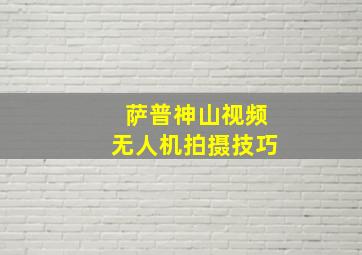 萨普神山视频
无人机拍摄技巧